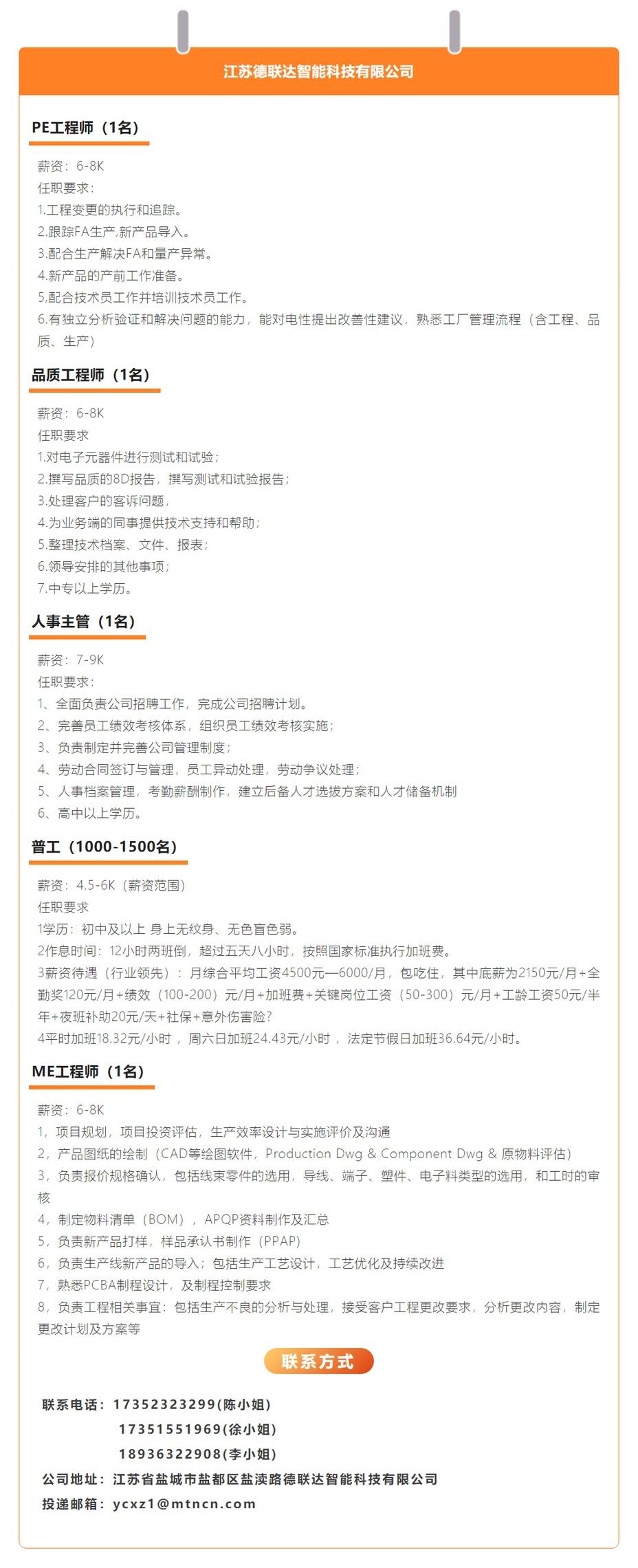 江苏德联达智能科技有限公司

PE工程师（1名）

薪资：6-8K
任职要求：
1.工程变更的执行和追踪。
2.跟踪FA生产,新产品导入。
3.配合生产解决FA和量产异常。
4.新产品的产前工作准备。
5.配合技术员工作并培训技术员工作。
6.有独立分析验证和解决问题的能力，能对电性提出改善性建议，熟悉工厂管理流程（含工程、品质、生产）

品质工程师（1名）

薪资：6-8K
任职要求
1.对电子元器件进行测试和试验；
2.撰写品质的8D报告，撰写测试和试验报告；
3.处理客户的客诉问题，
4.为业务端的同事提供技术支持和帮助；
5.整理技术档案、文件、报表；
6.领导安排的其他事项；
7.中专以上学历。

人事主管（1名）

薪资：7-9K
任职要求：
1、全面负责公司招聘工作，完成公司招聘计划。
2、完善员工绩效考核体系，组织员工绩效考核实施；
3、负责制定并完善公司管理制度；
4、劳动合同签订与管理，员工异动处理，劳动争议处理；
5、人事档案管理，考勤薪酬制作，建立后备人才选拔方案和人才储备机制
6、高中以上学历。

普工（1000-1500名）

薪资：4.5-6K（薪资范围）
任职要求
1学历：初中及以上 身上无纹身、无色盲色弱。
2作息时间：12小时两班倒，超过五天八小时，按照国家标准执行加班费。
3薪资待遇（行业领先）：月综合平均工资4500元—6000/月，包吃住，其中底薪为2150元/月+全勤奖120元/月+绩效（100-200）元/月+加班费+关键岗位工资（50-300）元/月+工龄工资50元/半年+夜班补助20元/天+社保+意外伤害险?
4平时加班18.32元/小时，周六日加班24.43元/小时，法定节假日加班36.64元/小时。

ME工程师（1名）

薪资：6-8K
1，项目规划，项目投资评估，生产效率设计与实施评价及沟通
2，产品图纸的绘制（CAD等绘图软件，Production Dwg & Component Dwg & 原物料评估）
3，负责报价规格确认，包括线束零件的选用，导线、端子、塑件、电子料类型的选用，和工时的审核
4，制定物料清单（BOM），APQP资料制作及汇总
5，负责新产品打样，样品承认书制作（PPAP）
6，负责生产线新产品的导入；包括生产工艺设计，工艺优化及持续改进
7，熟悉PCBA制程设计，及制程控制要求
8，负责工程相关事宜：包括生产不良的分析与处理，接受客户工程更改要求，分析更改内容，制定更改计划及方案等

联系方式

联系电话：17352323299(陈小姐)
17351551969(徐小姐)
18936322908(李小姐)
公司地址：江苏省盐城市盐都区盐渎路德联达智能科技有限公司
投递邮箱：ycxz1@mtncn.com